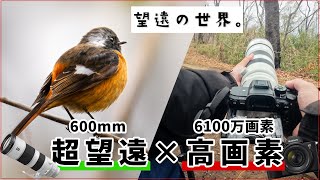 望遠の世界。

600mm

6100万画素

超望遠×高画素